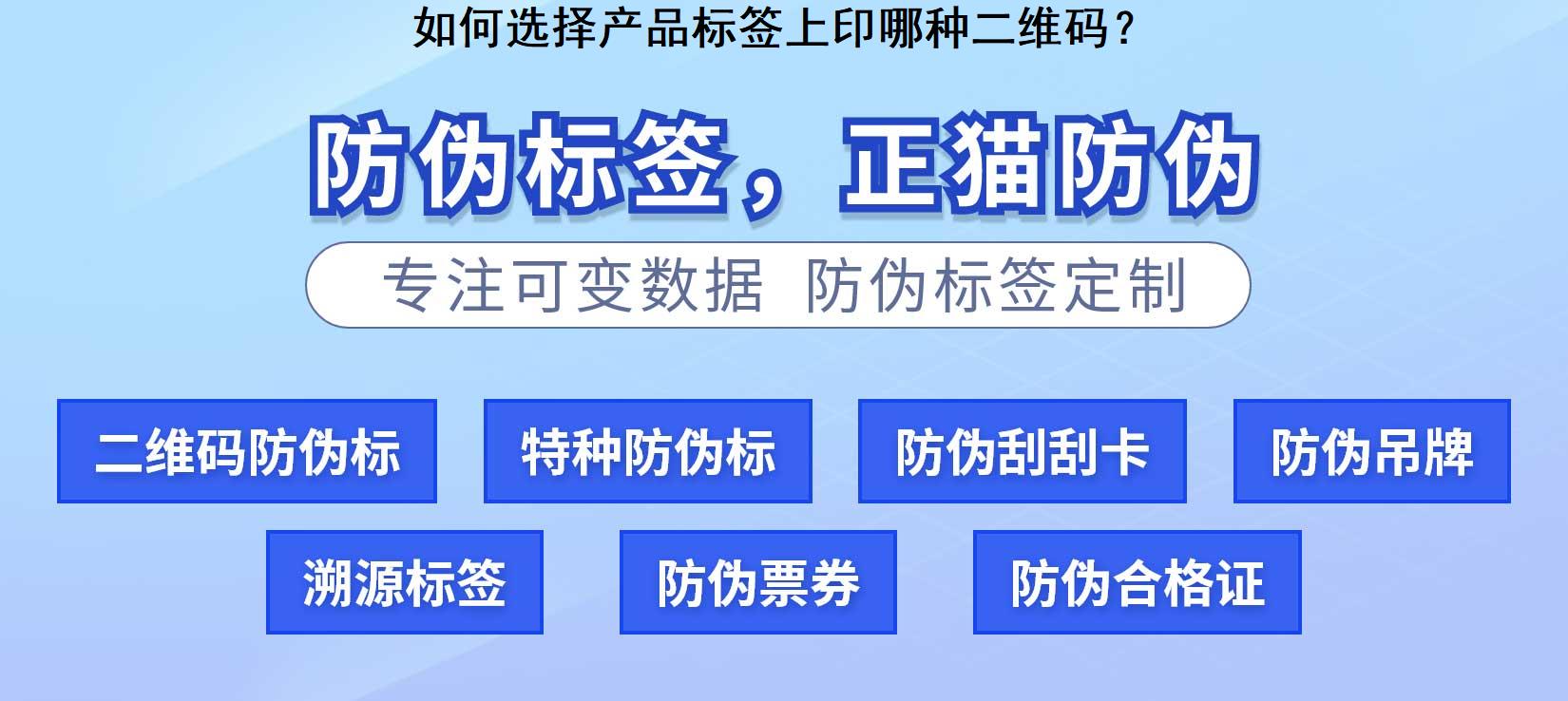 如何选择产品标签上印哪种二维码？

防伪标签，正猫防伪

专注可变数据 防伪标签定制

二维码防伪标

特种防伪标

防伪刮刮卡

防伪吊牌

溯源标签

防伪票券

防伪合格证